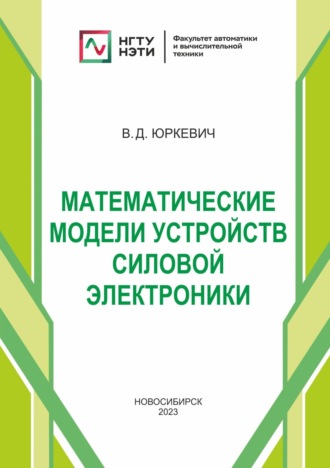 НГТУ
НЭТИ

Факультет автоматики и вычислительной техники

В. Д. ЮРКЕВИЧ

МАТЕМАТИЧЕСКИЕ МОДЕЛИ УСТРОЙСТВ СИЛОВОЙ ЭЛЕКТРОНИКИ

НОВОСИБИРСК
2023